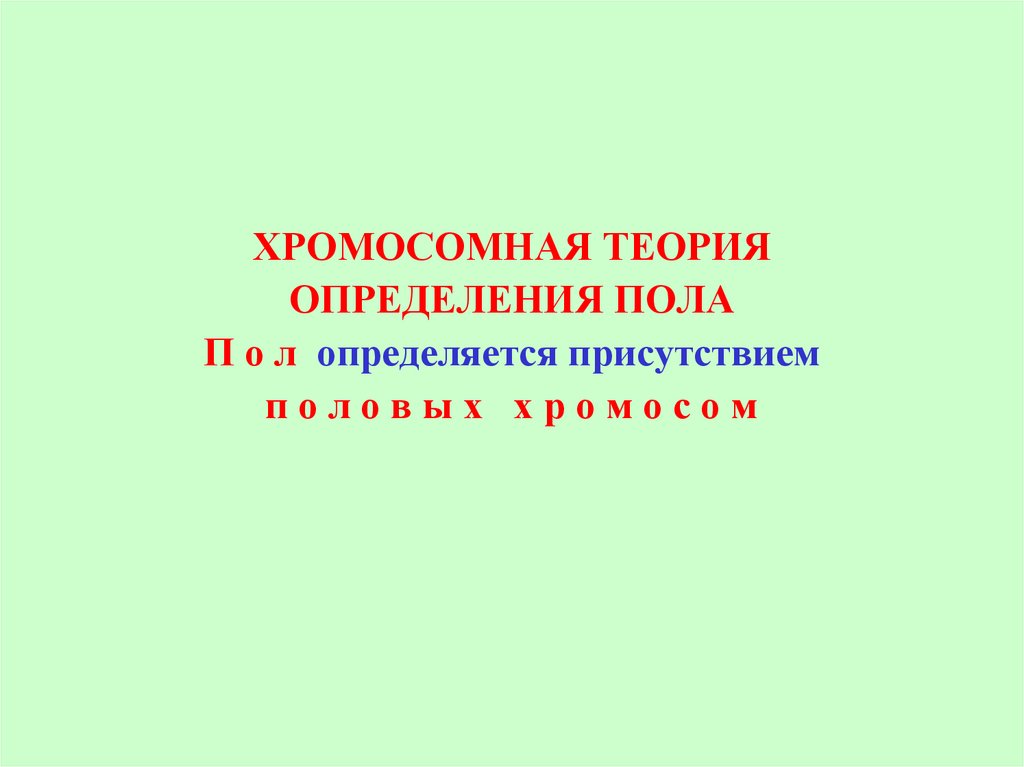 ХРОМОСОМНАЯ ТЕОРИЯ ОПРЕДЕЛЕНИЯ ПОЛА

П о л определяется присутствием п о л о в ы х х р о м о с о м